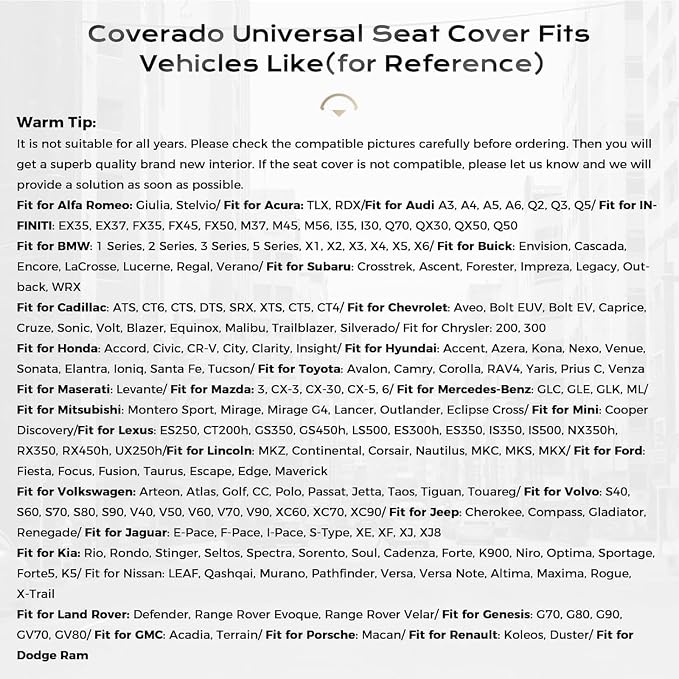 Coverado Universal Seat Cover Fits Vehicles Like(for Reference)

Warm Tip:
It is not suitable for all years. Please check the compatible pictures carefully before ordering. Then you will get a superb quality brand new interior. If the seat cover is not compatible, please let us know and we will provide a solution as soon as possible.

Fit for Alfa Romeo: Giulia, Stelvio/ Fit for Acura: TLX, RDX/Fit for Audi A3, A4, A5, A6, Q2, Q3, Q5/ Fit for INFINITI: EX35, EX37, FX35, FX45, FX50, M37, M45, M56, I35, I30, Q70, QX30, QX50, Q50

Fit for BMW: 1 Series, 2 Series, 3 Series, 5 Series, X1, X2, X3, X4, X5, X6/ Fit for Buick: Envision, Cascada, Encore, LaCrosse, Lucerne, Regal, Verano/ Fit for Subaru: Crosstrek, Ascent, Forester, Impreza, Legacy, Outback, WRX

Fit for Cadillac: ATS, CT6, CTS, DTS, SRX, XTS, CT5, CT4/ Fit for Chevrolet: Aveo, Bolt EUV, Bolt EV, Caprice, Cruze, Sonic, Volt, Blazer, Equinox, Malibu, Trailblazer, Silverado/ Fit for Chrysler: 200, 300

Fit for Honda: Accord, Civic, CR-V, City, Clarity, Insight/ Fit for Hyundai: Accent, Azera, Kona, Nexo, Venue, Sonata, Elantra, Ioniq, Santa Fe, Tucson/ Fit for Toyota: Avalon, Camry, Corolla, RAV4, Yaris, Prius C, Venza

Fit for Maserati: Levante/ Fit for Mazda: 3, CX-3, CX-30, CX-5, 6/ Fit for Mercedes-Benz: GLC, GLE, GLK, ML/ Fit for Mitsubishi: Montero Sport, Mirage, Mirage G4, Lancer, Outlander, Eclipse Cross/ Fit for Mini: Cooper Discovery/Fit for Lexus: ES250, CT200h, GS350, GS450h, LS500, ES300h, ES350, IS350, IS500, NX350h, RX350, RX450h, UX250h/Fit for Lincoln: MKZ, Continental, Corsair, Nautilus, MKC, MKS, MKX/ Fit for Ford: Fiesta, Focus, Fusion, Taurus, Escape, Edge, Maverick

Fit for Volkswagen: Arteon, Atlas, Golf, CC, Polo, Passat, Jetta, Taos, Tiguan, Touareg/ Fit for Volvo: S40, S60, S70, S80, S90, V40, V50, V60, V70, V90, XC60, XC70, XC90/ Fit for Jeep: Cherokee, Compass, Gladiator, Renegade/ Fit for Jaguar: E-Pace, F-Pace, I-Pace, S-Type, XE, XF, XJ, XJ8

Fit for Kia: Rio, Rondo, Stinger, Seltos, Spectra, Sorento, Soul, Cadenza, Forte, K900, Niro, Optima, Sportage, Forte5, K5/ Fit for Nissan: LEAF, Qashqai, Murano, Pathfinder, Versa, Versa Note, Altima, Maxima, Rogue, X-Trail

Fit for Land Rover: Defender, Range Rover Evoque, Range Rover Velar/ Fit for Genesis: G70, G80, G90, GV70, GV80/ Fit for GMC: Acadia, Terrain/ Fit for Porsche: Macan/ Fit for Renault: Koleos, Duster/ Fit for Dodge Ram